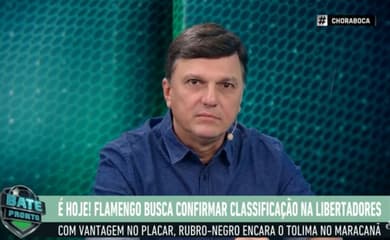 # CHORABOCA

BATE PRONTO

É HOJE! FLAMENGO BUSCA CONFIRMAR CLASSIFICAÇÃO NA LIBERTADORES

COM VANTAGEM NO PLACAR, RUBRO-NEGRO ENCARA O TOLIMA NO MARACANÃ